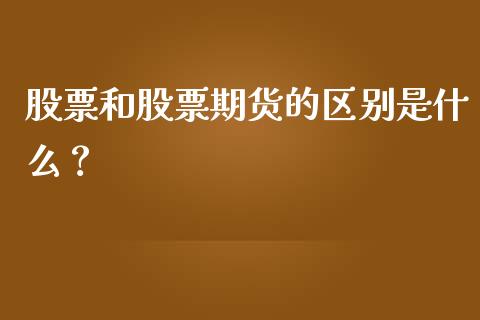 股票和股票期货的区别是什么？